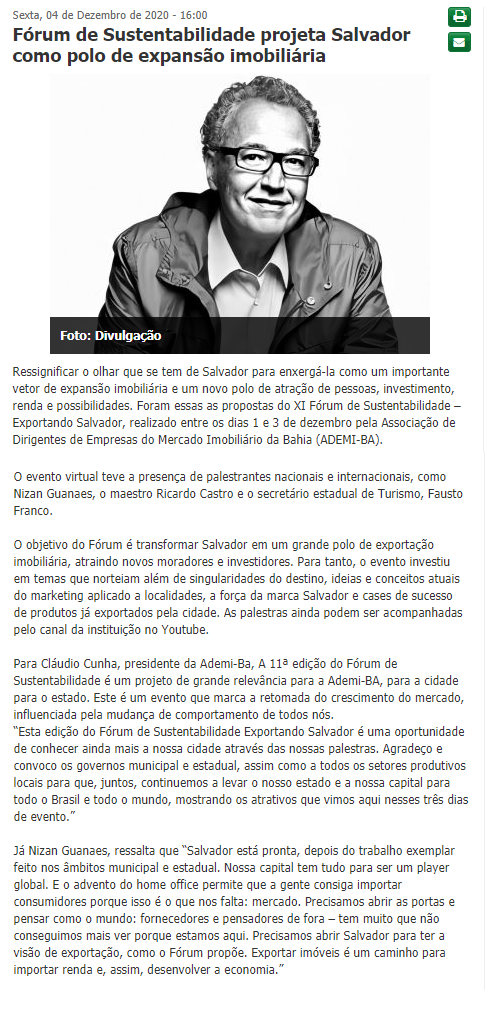 Sexta, 04 de Dezembro de 2020 - 16:00

Fórum de Sustentabilidade projeta Salvador como polo de expansão imobiliária

Foto: Divulgação

Ressignificar o olhar que se tem de Salvador para enxergá-la como um importante vetor de expansão imobiliária e um novo polo de atração de pessoas, investimento, renda e possibilidades. Foram essas as propostas do XI Fórum de Sustentabilidade – Exportando Salvador, realizado entre os dias 1 e 3 de dezembro pela Associação de Dirigentes de Empresas do Mercado Imobiliário da Bahia (ADEMI-BA).

O evento virtual teve a presença de palestrantes nacionais e internacionais, como Nizan Guanaes, o maestro Ricardo Castro e o secretário estadual de Turismo, Fausto Franco.

O objetivo do Fórum é transformar Salvador em um grande polo de exportação imobiliária, atraindo novos moradores e investidores. Para tanto, o evento investiu em temas que norteiam além de singularidades do destino, ideias e conceitos atuais do marketing aplicado a localidades, a força da marca Salvador e cases de sucesso de produtos já exportados pela cidade. As palestras ainda podem ser acompanhadas pelo canal da instituição no Youtube.

Para Cláudio Cunha, presidente da Ademi-Ba, A 11ª edição do Fórum de Sustentabilidade é um projeto de grande relevância para a Ademi-BA, para a cidade para o estado. Este é um evento que marca a retomada do crescimento do mercado, influenciada pela mudança de comportamento de todos nós.
"Esta edição do Fórum de Sustentabilidade Exportando Salvador é uma oportunidade de conhecer ainda mais a nossa cidade através das nossas palestras. Agradeço e convoco os governos municipal e estadual, assim como a todos os setores produtivos locais para que, juntos, continuemos a levar o nosso estado e a nossa capital para todo o Brasil e todo o mundo, mostrando os atrativos que vimos aqui nesses três dias de evento."

Já Nizan Guanaes, ressalta que "Salvador está pronta, depois do trabalho exemplar feito nos âmbitos municipal e estadual. Nossa capital tem tudo para ser um player global. E o advento do home office permite que a gente consiga importar consumidores porque isso é o que nos falta: mercado. Precisamos abrir as portas e pensar como o mundo: fornecedores e pensadores de fora – tem muito que não conseguimos mais ver porque estamos aqui. Precisamos abrir Salvador para ter a visão de exportação, como o Fórum propõe. Exportar imóveis é um caminho para importar renda e, assim, desenvolver a economia."